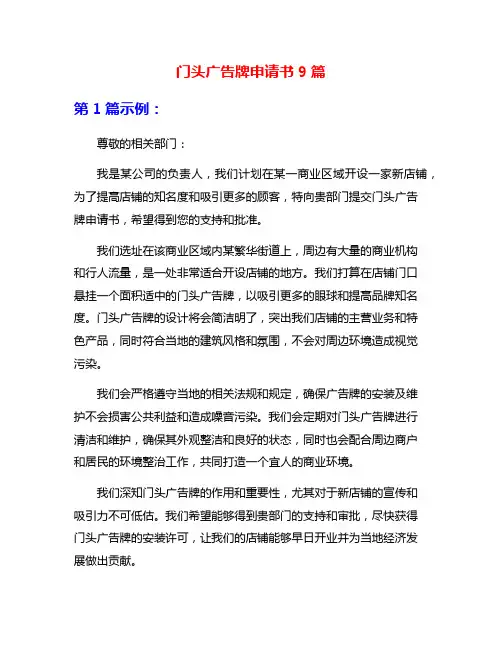 门头广告牌申请书 9 篇

第 1 篇示例：

尊敬的相关部门：

我是某公司的负责人，我们计划在某一商业区域开设一家新店铺，为了提高店铺的知名度和吸引更多的顾客，特向贵部门提交门头广告牌申请书，希望得到您的支持和批准。

我们选址在该商业区域内某繁华街道上，周边有大量的商业机构和行人流量，是一处非常适合开设店铺的地方。我们打算在店铺门口悬挂一个面积适中的门头广告牌，以吸引更多的眼球和提高品牌知名度。门头广告牌的设计将会简洁明了，突出我们店铺的主营业务和特色产品，同时符合当地的建筑风格和氛围，不会对周边环境造成视觉污染。

我们会严格遵守当地的相关法规和规定，确保广告牌的安装及维护不会损害公共利益和造成噪音污染。我们会定期对门头广告牌进行清洁和维护，确保其外观整洁和良好的状态，同时也会配合周边商户和居民的环境整治工作，共同打造一个宜人的商业环境。

我们深知门头广告牌的作用和重要性，尤其对于新店铺的宣传和吸引力不可低估。我们希望能够得到贵部门的支持和审批，尽快获得门头广告牌的安装许可，让我们的店铺能够早日开业并为当地经济发展做出贡献。